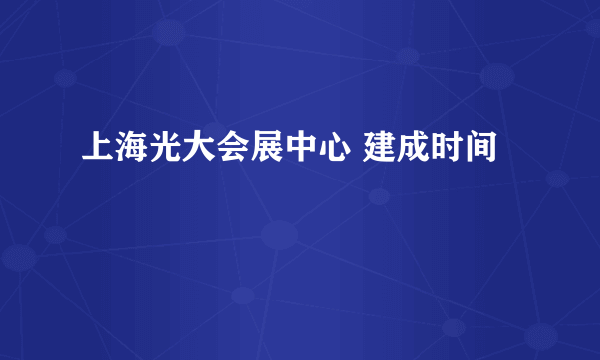 上海光大会展中心 建成时间